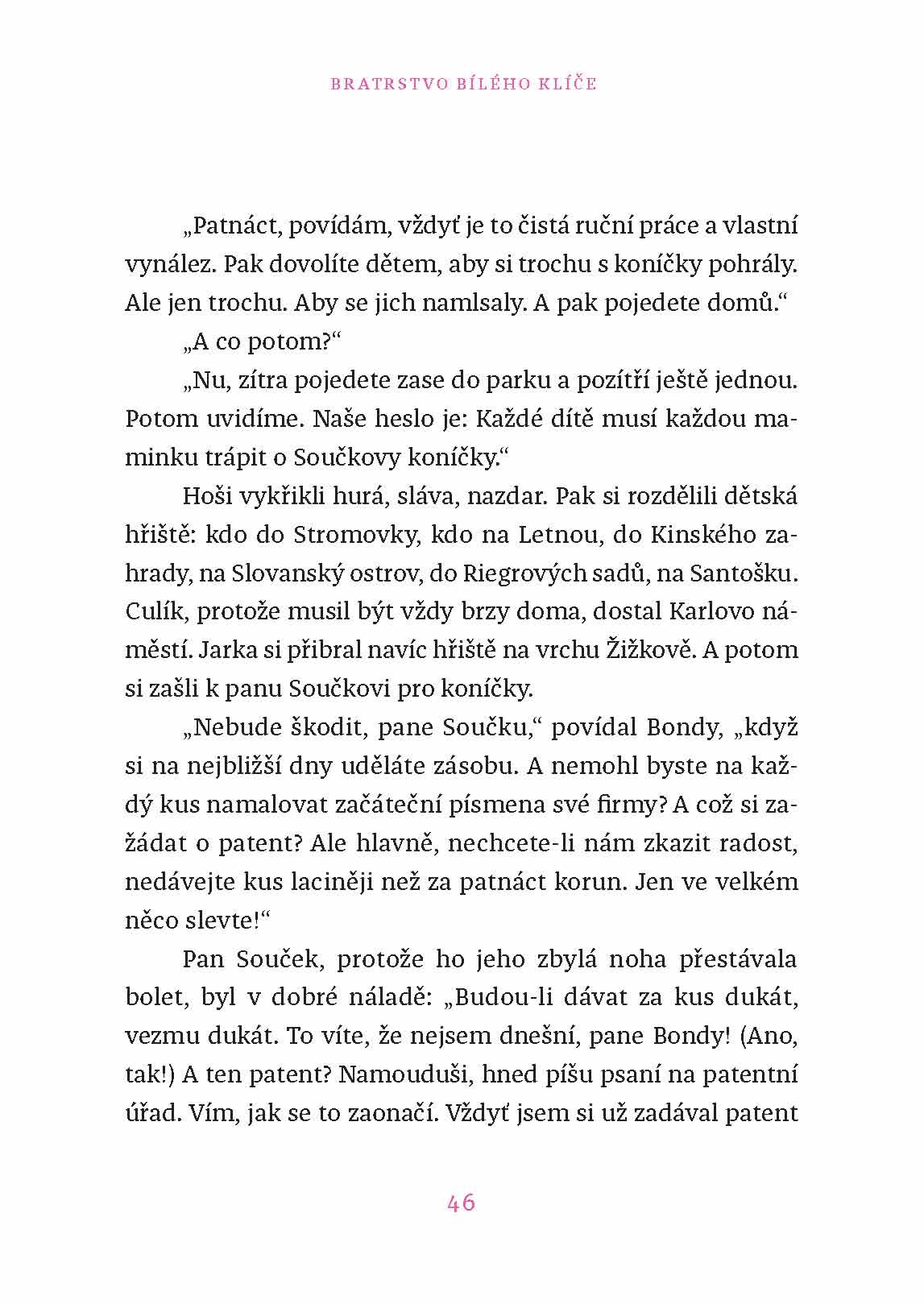 BRATRSTVO BÍLÉHO KLÍČE

„Patnáct, povídám, vždyť je to čistá ruční práce a vlastní vynález. Pak dovolíte dětem, aby si trochu s koníčky pohrály. Ale jen trochu. Aby se jich namlsaly. A pak pojedete domů.“

„A co potom?“

„Nu, zítra pojedete zase do parku a pozítří ještě jednou. Potom uvidíme. Naše heslo je: Každé dítě musí každou maminku trápit o Součkovy koníčky.“

Hoši vykřikli hurá, sláva, nazdar. Pak si rozdělili dětská hřiště: kdo do Stromovky, kdo na Letnou, do Kinského zahrady, na Slovanský ostrov, do Riegrových sadů, na Santošku. Culík, protože musil být vždy brzy doma, dostal Karlovo náměstí. Jarka si přibral navíc hřiště na vrchu Žižkově. A potom si zašli k panu Součkovi pro koníčky.

„Nebude škodit, pane Součku,“ povídal Bondy, „když si na nejbližší dny uděláte zásobu. A nemohl byste na každý kus namalovat začáteční písmena své firmy? A což si zažádat o patent? Ale hlavně, nechcete-li nám zkazit radost, nedávejte kus laciněji než za patnáct korun. Jen ve velkém něco slevte!“

Pan Souček, protože ho jeho zbylá noha přestávala bolet, byl v dobré náladě: „Budou-li dávat za kus dukát, vezmu dukát. To víte, že nejsem dnešní, pane Bondy! (Ano, tak!) A ten patent? Namouduši, hned píšu psaní na patentní úřad. Vím, jak se to zaonačí. Vždyť jsem si už zadával patent

46